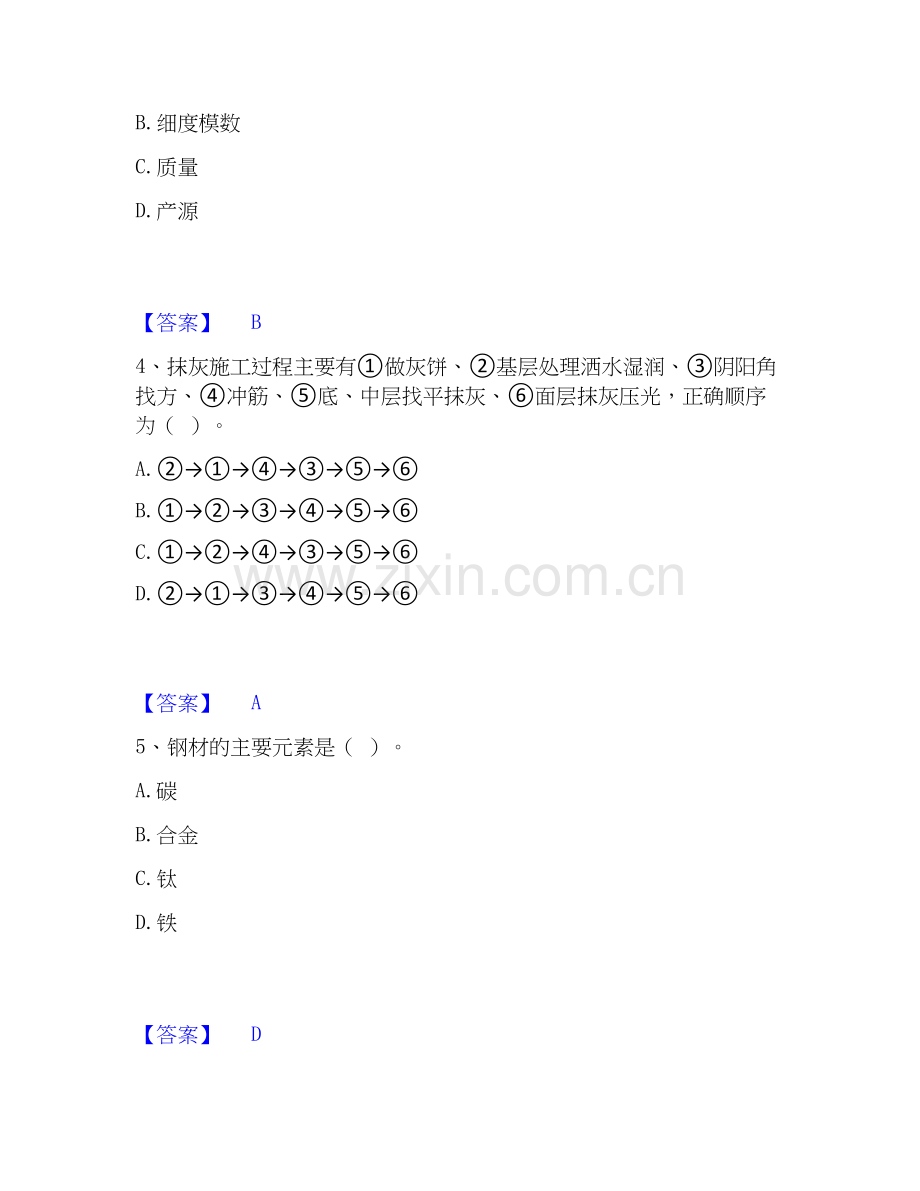 B. 细度模数

C. 质量

D. 产源

【答案】 B

4、抹灰施工过程主要有①做灰饼、②基层处理洒水湿润、③阴阳角找方、④冲筋、⑤底、中层找平抹灰、⑥面层抹灰压光，正确顺序为（ ）。

A. ②→①→④→③→⑤→⑥

B. ①→②→③→④→⑤→⑥

C. ①→②→④→③→⑤→⑥

D. ②→①→③→④→⑤→⑥

www.zixin.com.cn

【答案】 A

5、钢材的主要元素是（ ）。

A. 碳

B. 合金

C. 钛

D. 铁

【答案】 D